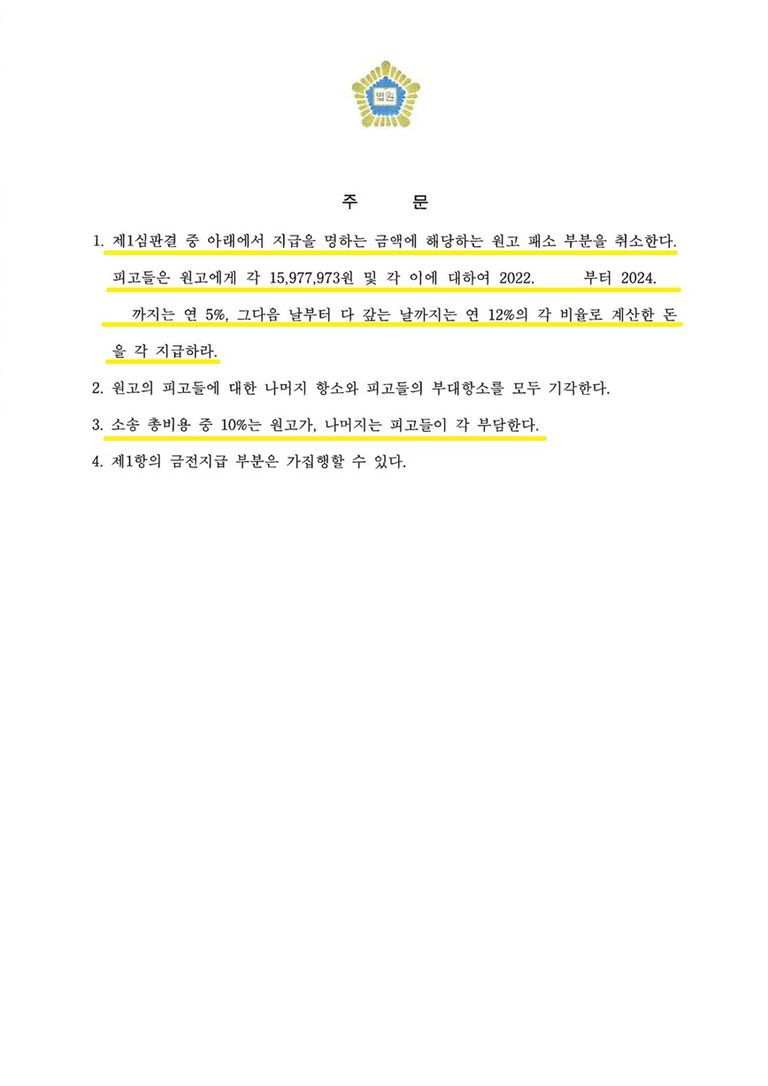 법원

주 문

1. 제1심판결 중 아래에서 지급을 명하는 금액에 해당하는 원고 패소 부분을 취소한다. 피고들은 원고에게 각 15,977,973원 및 각 이에 대하여 2022. 부터 2024. 까지는 연 5%, 그다음 날부터 다 갚는 날까지는 연 12%의 각 비율로 계산한 돈을 각 지급하라.

2. 원고의 피고들에 대한 나머지 항소와 피고들의 부대항소를 모두 기각한다.

3. 소송 총비용 중 10%는 원고가, 나머지는 피고들이 각 부담한다.

4. 제1항의 금전지급 부분은 가집행할 수 있다.